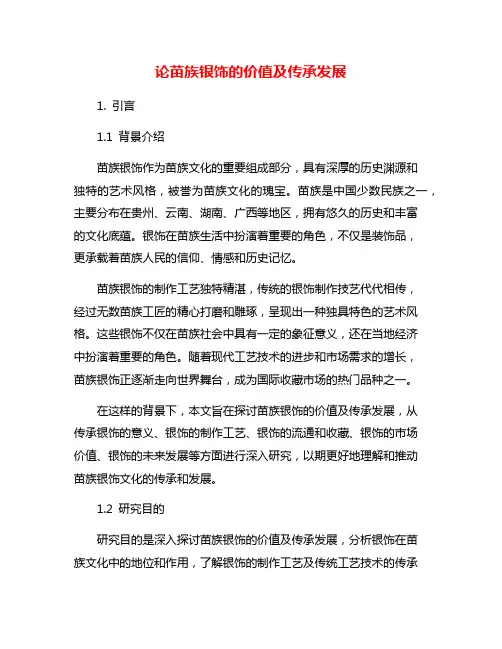 论苗族银饰的价值及传承发展

1. 引言

1.1 背景介绍

苗族银饰作为苗族文化的重要组成部分，具有深厚的历史渊源和独特的艺术风格，被誉为苗族文化的瑰宝。苗族是中国少数民族之一，主要分布在贵州、云南、湖南、广西等地区，拥有悠久的历史和丰富的文化底蕴。银饰在苗族生活中扮演着重要的角色，不仅是装饰品，更承载着苗族人民的信仰、情感和历史记忆。

苗族银饰的制作工艺独特精湛，传统的银饰制作技艺代代相传，经过无数苗族工匠的精心打磨和雕琢，呈现出一种独具特色的艺术风格。这些银饰不仅在苗族社会中具有一定的象征意义，还在当地经济中扮演着重要的角色。随着现代工艺技术的进步和市场需求的增长，苗族银饰正逐渐走向世界舞台，成为国际收藏市场的热门品种之一。

在这样的背景下，本文旨在探讨苗族银饰的价值及传承发展，从传承银饰的意义、银饰的制作工艺、银饰的流通和收藏、银饰的市场价值、银饰的未来发展等方面进行深入研究，以期更好地理解和推动苗族银饰文化的传承和发展。

1.2 研究目的

研究目的是深入探讨苗族银饰的价值及传承发展，分析银饰在苗族文化中的地位和作用，了解银饰的制作工艺及传统工艺技术的传承